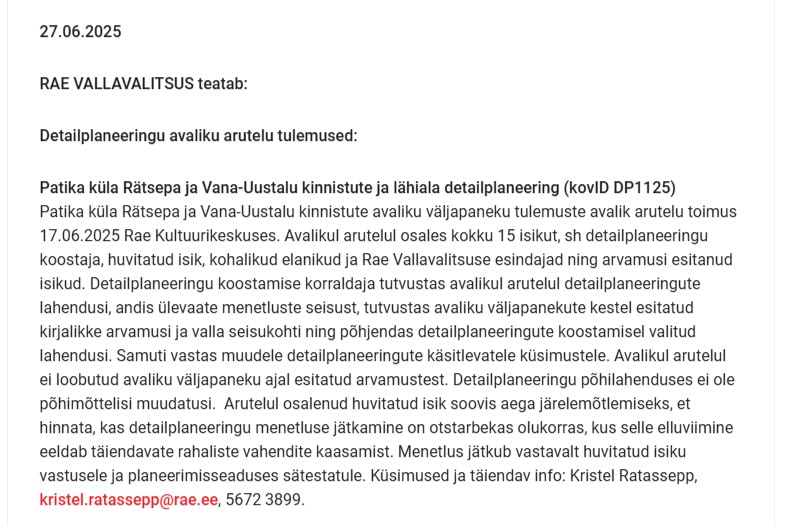 27.06.2025

RAE VALLAVALITSUS teatab:

Detailplaneeringu avaliku arutelu tulemused:

Patika küla Rätsepa ja Vana-Uustalu kinnistute ja lähiala detailplaneering (kovID DP1125)
Patika küla Rätsepa ja Vana-Uustalu kinnistute avaliku väljapaneku tulemuste avalik arutelu toimus 17.06.2025 Rae Kultuurikeskuses. Avalikul arutelul osales kokku 15 isikut, sh detailplaneeringu koostaja, huvitatud isik, kohalikud elanikud ja Rae Vallavalitsuse esindajad ning arvamusi esitanud isikud. Detailplaneeringu koostamise korraldaja tutvustas avalikul arutelul detailplaneeringute lahendusi, andis ülevaate menetluste seisust, tutvustas avaliku väljapanekute kestel esitatud kirjalikke arvamusi ja valla seisukohti ning põhjendas detailplaneeringute koostamisel valitud lahendusi. Samuti vastas muudele detailplaneeringute käsitlevatele küsimustele. Avalikul arutelul ei loobutud avaliku väljapaneku ajal esitatud arvamustest. Detailplaneeringu põhilahenduses ei ole põhimõttelisi muudatusi. Arutelul osalenud huvitatud isik soovis aega järelemõtlemiseks, et hinnata, kas detailplaneeringu menetluse jätkamine on otstarbekas olukorras, kus selle elluviimine eeldab täiendavate rahaliste vahendite kaasamist. Menetlus jätkub vastavalt huvitatud isiku vastusele ja planeerimisseaduses sätestatule. Küsimused ja täiendav info: Kristel Ratassepp, kristel.ratassepp@rae.ee, 5672 3899.